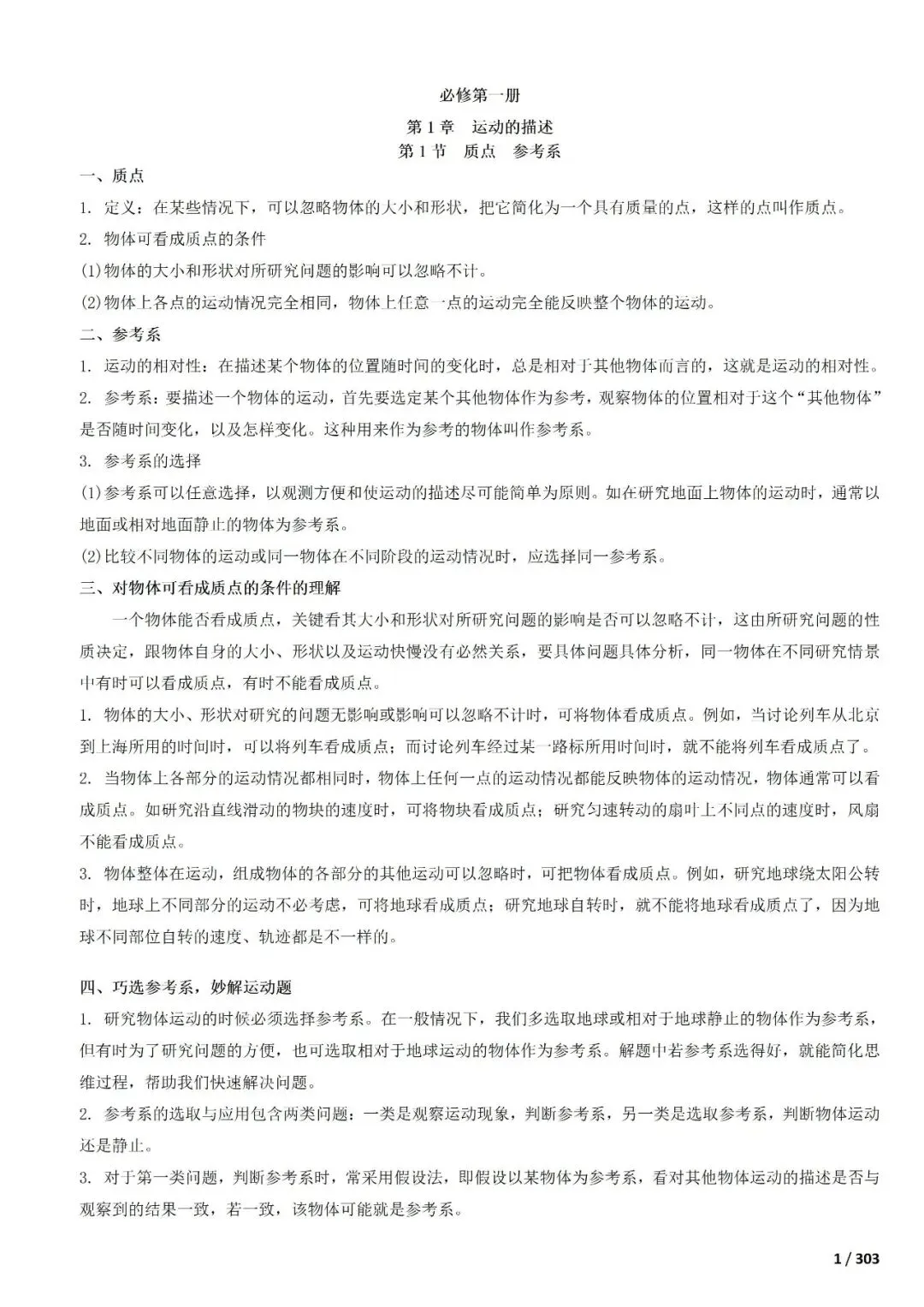 必修第一册

第 1 章　运动的描述

第 1 节　质点　参考系

一、质点

1. 定义：在某些情况下，可以忽略物体的大小和形状，把它简化为一个具有质量的点，这样的点叫作质点。

2. 物体可看成质点的条件

(1)物体的大小和形状对所研究问题的影响可以忽略不计。

(2)物体上各点的运动情况完全相同，物体上任意一点的运动完全能反映整个物体的运动。

二、参考系

1. 运动的相对性：在描述某个物体的位置随时间的变化时，总是相对于其他物体而言的，这就是运动的相对性。

2. 参考系：要描述一个物体的运动，首先要选定某个其他物体作为参考，观察物体的位置相对于这个“其他物体”是否随时间变化，以及怎样变化。这种用来作为参考的物体叫作参考系。

3. 参考系的选择

(1)参考系可以任意选择，以观测方便和使运动的描述尽可能简单为原则。如在研究地面上物体的运动时，通常以地面或相对地面静止的物体为参考系。

(2)比较不同物体的运动或同一物体在不同阶段的运动情况时，应选择同一参考系。

三、对物体可看成质点的条件的理解

一个物体能否看成质点，关键看其大小和形状对所研究问题的影响是否可以忽略不计，这由所研究问题的性质决定，跟物体自身的大小、形状以及运动快慢没有必然关系，要具体问题具体分析，同一物体在不同研究情景中有时可以看成质点，有时不能看成质点。

1. 物体的大小、形状对研究的问题无影响或影响可以忽略不计时，可将物体看成质点。例如，当讨论列车从北京到上海所用的时间时，可以将列车看成质点；而讨论列车经过某一路标所用时间时，就不能将列车看成质点了。

2. 当物体上各部分的运动情况都相同时，物体上任何一点的运动情况都能反映物体的运动情况，物体通常可以看成质点。如研究沿直线滑动的物块的速度时，可将物块看成质点；研究匀速转动的扇叶上不同点的速度时，风扇不能看成质点。

3. 物体整体在运动，组成物体的各部分的其他运动可以忽略时，可把物体看成质点。例如，研究地球绕太阳公转时，地球上不同部分的运动不必考虑，可将地球看成质点；研究地球自转时，就不能将地球看成质点了，因为地球不同部位自转的速度、轨迹都是不一样的。

四、巧选参考系，妙解运动题

1. 研究物体运动的时候必须选择参考系。在一般情况下，我们多选取地球或相对于地球静止的物体作为参考系，但有时为了研究问题的方便，也可选取相对于地球运动的物体作为参考系。解题中若参考系选得好，就能简化思维过程，帮助我们快速解决问题。

2. 参考系的选取与应用包含两类问题：一类是观察运动现象，判断参考系，另一类是选取参考系，判断物体运动还是静止。

3. 对于第一类问题，判断参考系时，常采用假设法，即假设以某物体为参考系，看对其他物体运动的描述是否与观察到的结果一致，若一致，该物体可能就是参考系。

1 / 303